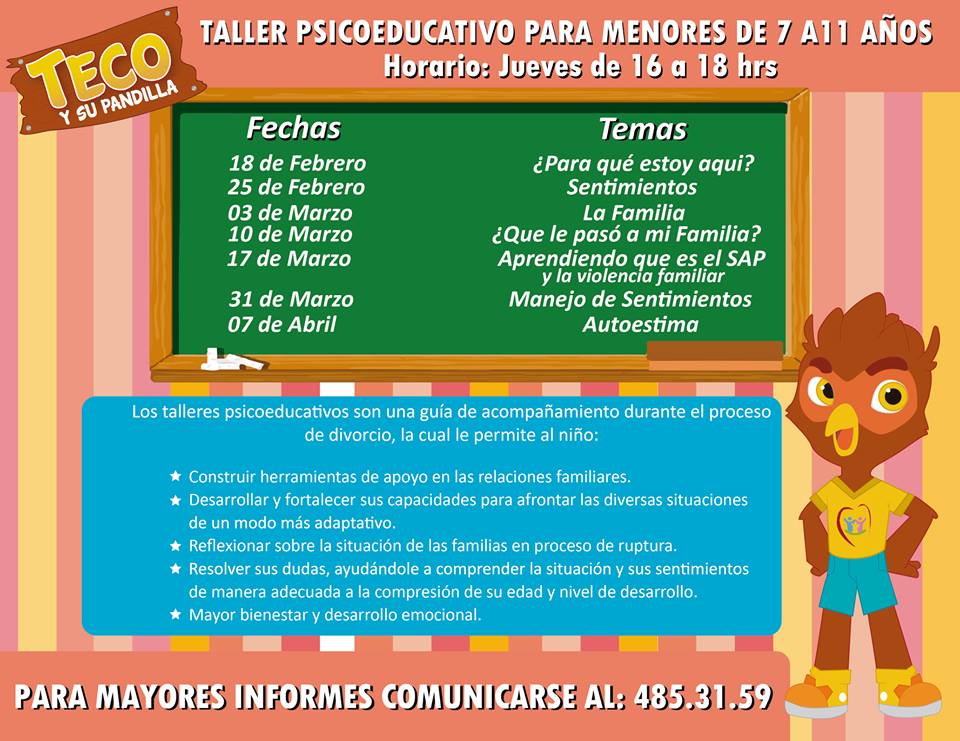 TECO
Y SU PANDILLA

TALLER PSICOEDUCATIVO PARA MENORES DE 7 A11 AÑOS
Horario: Jueves de 16 a 18 hrs

| Fechas | Temas |
|---|---|
| 18 de Febrero | ¿Para qué estoy aqui? |
| 25 de Febrero | Sentimientos |
| 03 de Marzo | La Familia |
| 10 de Marzo | ¿Que le pasó a mi Familia? |
| 17 de Marzo | Aprendiendo que es el SAP y la violencia familiar |
| 31 de Marzo | Manejo de Sentimientos |
| 07 de Abril | Autoestima |

Los talleres psicoeducativos son una guía de acompañamiento durante el proceso de divorcio, la cual le permite al niño:

★ Construir herramientas de apoyo en las relaciones familiares.
★ Desarrollar y fortalecer sus capacidades para afrontar las diversas situaciones de un modo más adaptativo.
★ Reflexionar sobre la situación de las familias en proceso de ruptura.
★ Resolver sus dudas, ayudándole a comprender la situación y sus sentimientos de manera adecuada a la compresión de su edad y nivel de desarrollo.
★ Mayor bienestar y desarrollo emocional.

PARA MAYORES INFORMES COMUNICARSE AL: 485.31.59